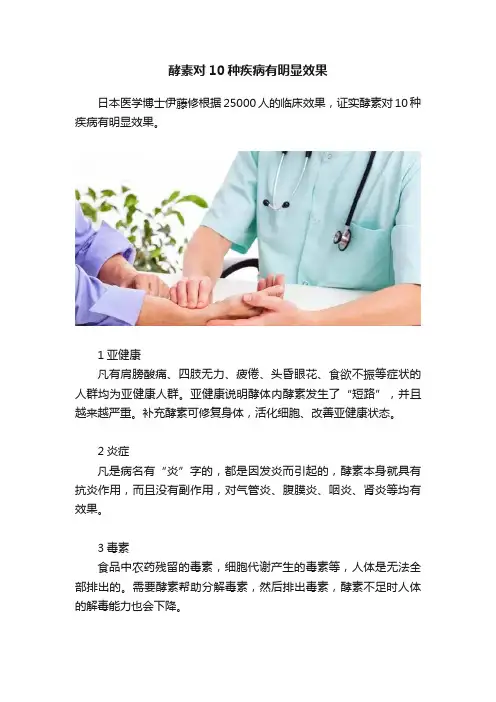 酵素对10种疾病有明显效果

日本医学博士伊藤修根据25000人的临床效果，证实酵素对10种疾病有明显效果。

1亚健康

凡有肩膀酸痛、四肢无力、疲倦、头昏眼花、食欲不振等症状的人群均为亚健康人群。亚健康说明酵体内酵素发生了“短路”，并且越来越严重。补充酵素可修复身体，活化细胞、改善亚健康状态。

2炎症

凡是病名有“炎”字的，都是因发炎而引起的，酵素本身就具有抗炎作用，而且没有副作用，对气管炎、腹膜炎、咽炎、肾炎等均有效果。

3毒素

食品中农药残留的毒素，细胞代谢产生的毒素等，人体是无法全部排出的。需要酵素帮助分解毒素，然后排出毒素，酵素不足时人体的解毒能力也会下降。